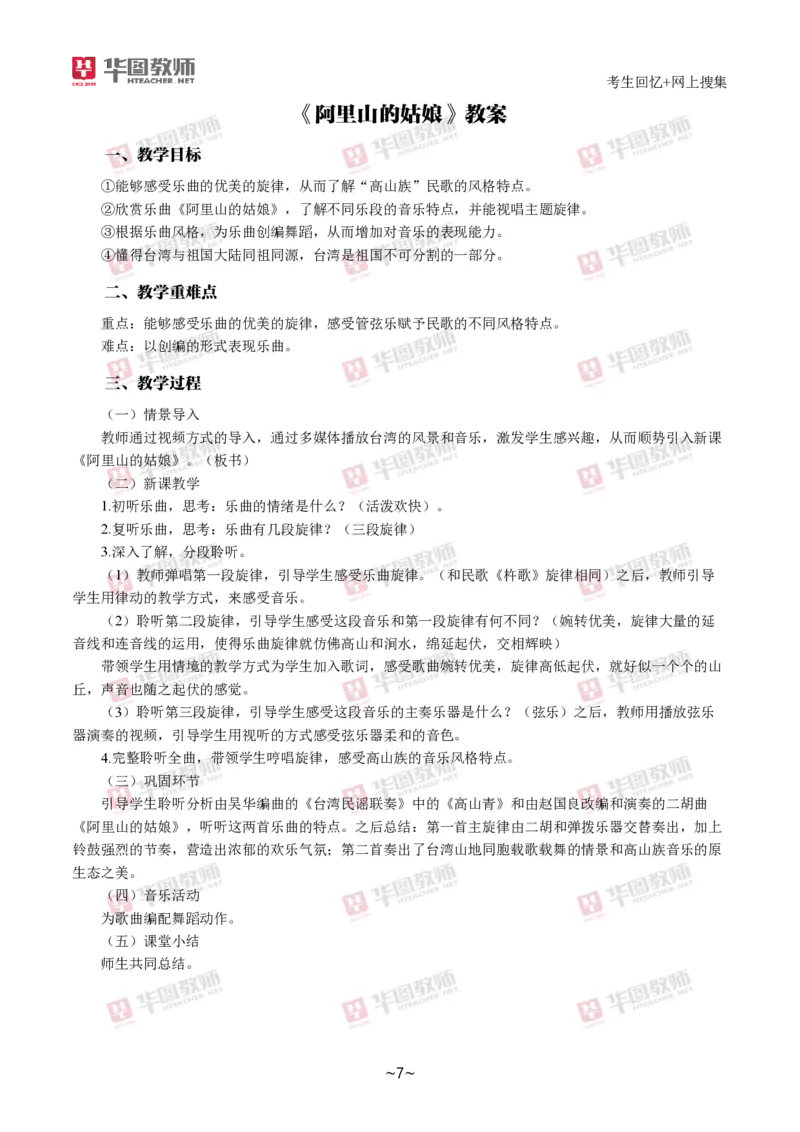 华图教师
HTEACHER.NET

考生回忆+网上搜集

《阿里山的姑娘》教案

一、教学目标

①能够感受乐曲的优美的旋律，从而了解“高山族”民歌的风格特点。
②欣赏乐曲《阿里山的姑娘》，了解不同乐段的音乐特点，并能视唱主题旋律。
③根据乐曲风格，为乐曲创编舞蹈，从而增加对音乐的表现能力。
④懂得台湾与祖国大陆同祖同源，台湾是祖国不可分割的一部分。

二、教学重难点

重点：能够感受乐曲的优美的旋律，感受管弦乐赋予民歌的不同风格特点。
难点：以创编的形式表现乐曲。

三、教学过程

（一）情景导入
教师通过视频方式的导入，通过多媒体播放台湾的风景和音乐，激发学生感兴趣，从而顺势引入新课《阿里山的姑娘》。（板书）
（二）新课教学
1.初听乐曲，思考：乐曲的情绪是什么？（活泼欢快）。
2.复听乐曲，思考：乐曲有几段旋律？（三段旋律）
3.深入了解，分段聆听。
（1）教师弹唱第一段旋律，引导学生感受乐曲旋律。（和民歌《杵歌》旋律相同）之后，教师引导学生用律动的教学方式，来感受音乐。
（2）聆听第二段旋律，引导学生感受这段音乐和第一段旋律有何不同？（婉转优美，旋律大量的延音线和连音线的运用，使得乐曲旋律就仿佛高山和涧水，绵延起伏，交相辉映）
带领学生用情境的教学方式为学生加入歌词，感受歌曲婉转优美，旋律高低起伏，就好似一个个的山丘，声音也随之起伏的感觉。
（3）聆听第三段旋律，引导学生感受这段音乐的主奏乐器是什么？（弦乐）之后，教师用播放弦乐器演奏的视频，引导学生用视听的方式感受弦乐器柔和的音色。
4.完整聆听全曲，带领学生哼唱旋律，感受高山族的音乐风格特点。
（三）巩固环节
引导学生聆听分析由吴华编曲的《台湾民谣联奏》中的《高山青》和由赵国良改编和演奏的二胡曲《阿里山的姑娘》，听听这两首乐曲的特点。之后总结：第一首主旋律由二胡和弹拨乐器交替奏出，加上铃鼓强烈的节奏，营造出浓郁的欢乐气氛；第二首奏出了台湾山地同胞载歌载舞的情景和高山族音乐的原生态之美。
（四）音乐活动
为歌曲编配舞蹈动作。
（五）课堂小结
师生共同总结。

~7~